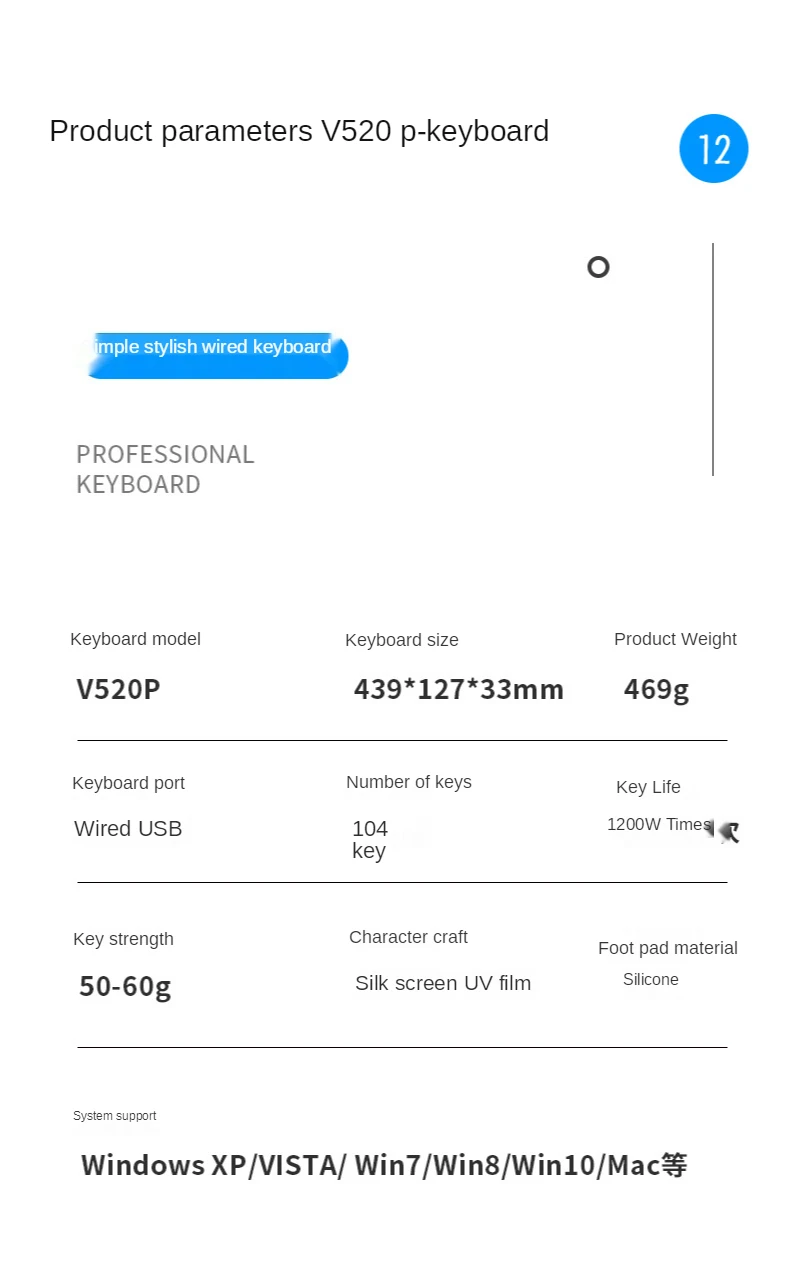 Product parameters V520 p-keyboard

12

imple stylish wired keyboard

PROFESSIONAL KEYBOARD

Keyboard model
V520P

Keyboard size
439*127*33mm

Product Weight
469g

Keyboard port
Wired USB

Number of keys
104 key

Key Life
1200W Times

Key strength
50-60g

Character craft
Silk screen UV film

Foot pad material
Silicone

System support
Windows XP/VISTA/ Win7/Win8/Win10/Mac等